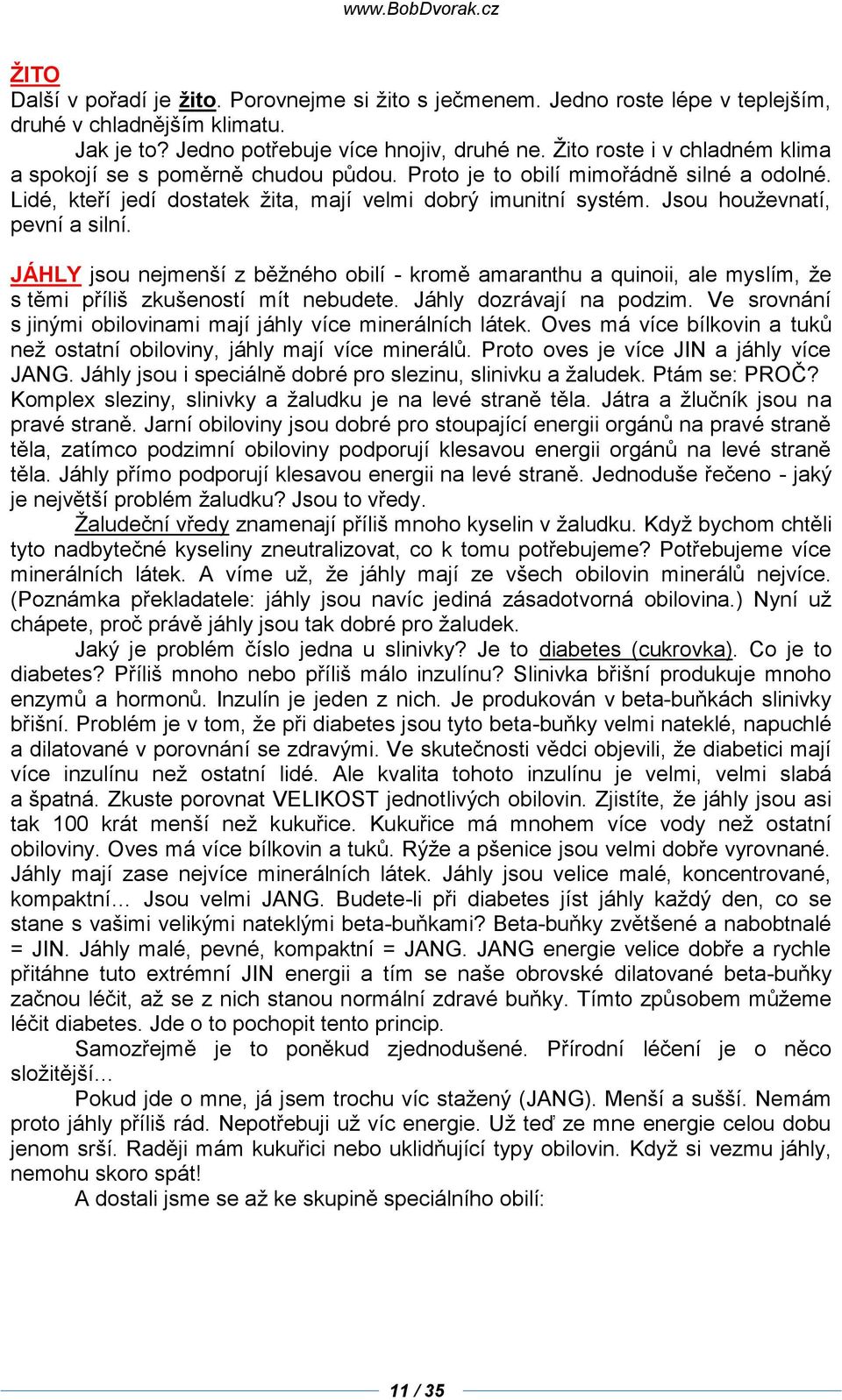 www.BobDvorak.cz

ŽITO
Další v pořadí je žito. Porovnejme si žito s ječmenem. Jedno roste lépe v teplejším, druhé v chladnějším klimatu.
Jak je to? Jedno potřebuje více hnojiv, druhé ne. Žito roste i v chladném klima a spokojí se s poměrně chudou půdou. Proto je to obilí mimořádně silné a odolné. Lidé, kteří jedí dostatek žita, mají velmi dobrý imunitní systém. Jsou houževnatí, pevní a silní.

JÁHLY jsou nejmenší z běžného obilí - kromě amaranthu a quinoii, ale myslím, že s těmi příliš zkušeností mít nebudete. Jáhly dozrávají na podzim. Ve srovnání s jinými obilovinami mají jáhly více minerálních látek. Oves má více bílkovin a tuků než ostatní obiloviny, jáhly mají více minerálů. Proto oves je více JIN a jáhly více JANG. Jáhly jsou i speciálně dobré pro slezinu, slinivku a žaludek. Ptám se: PROČ? Komplex sleziny, slinivky a žaludku je na levé straně těla. Játra a žlučník jsou na pravé straně. Jarní obiloviny jsou dobré pro stoupající energii orgánů na pravé straně těla, zatímco podzimní obiloviny podporují klesavou energii orgánů na levé straně těla. Jáhly přímo podporují klesavou energii na levé straně. Jednoduše řečeno - jaký je největší problém žaludku? Jsou to vředy.
Žaludeční vředy znamenají příliš mnoho kyselin v žaludku. Když bychom chtěli tyto nadbytečné kyseliny zneutralizovat, co k tomu potřebujeme? Potřebujeme více minerálních látek. A víme už, že jáhly mají ze všech obilovin minerálů nejvíce. (Poznámka překladatele: jáhly jsou navíc jediná zásadotvorná obilovina.) Nyní už chápete, proč právě jáhly jsou tak dobré pro žaludek.
Jaký je problém číslo jedna u slinivky? Je to diabetes (cukrovka). Co je to diabetes? Příliš mnoho nebo příliš málo inzulínu? Slinivka břišní produkuje mnoho enzymů a hormonů. Inzulín je jeden z nich. Je produkován v beta-buňkách slinivky břišní. Problém je v tom, že při diabetes jsou tyto beta-buňky velmi nateklé, napuchlé a dilatované v porovnání se zdravými. Ve skutečnosti vědci objevili, že diabetici mají více inzulínu než ostatní lidé. Ale kvalita tohoto inzulínu je velmi, velmi slabá a špatná. Zkuste porovnat VELIKOST jednotlivých obilovin. Zjistíte, že jáhly jsou asi tak 100 krát menší než kukuřice. Kukuřice má mnohem více vody než ostatní obiloviny. Oves má více bílkovin a tuků. Rýže a pšenice jsou velmi dobře vyrovnané. Jáhly mají zase nejvíce minerálních látek. Jáhly jsou velice malé, koncentrované, kompaktní… Jsou velmi JANG. Budete-li při diabetes jíst jáhly každý den, co se stane s vašimi velikými nateklými beta-buňkami? Beta-buňky zvětšené a nabobtnalé = JIN. Jáhly malé, pevné, kompaktní = JANG. JANG energie velice dobře a rychle přitáhne tuto extrémní JIN energii a tím se naše obrovské dilatované beta-buňky začnou léčit, až se z nich stanou normální zdravé buňky. Tímto způsobem můžeme léčit diabetes. Jde o to pochopit tento princip.
Samozřejmě je to poněkud zjednodušené. Přírodní léčení je o něco složitější…
Pokud jde o mne, já jsem trochu víc stažený (JANG). Menší a sušší. Nemám proto jáhly příliš rád. Nepotřebuji už víc energie. Už teď ze mne energie celou dobu jenom srší. Raději mám kukuřici nebo uklidňující typy obilovin. Když si vezmu jáhly, nemohu skoro spát!
A dostali jsme se až ke skupině speciálního obilí:

11 / 35